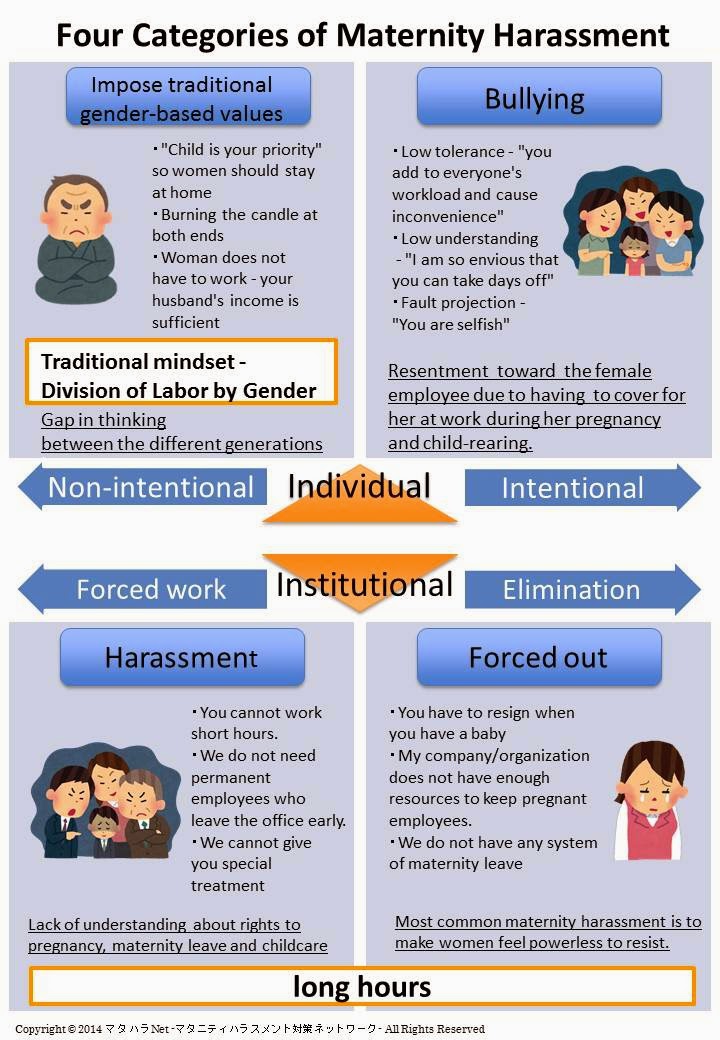 Four Categories of Maternity Harassment

Impose traditional gender-based values

・"Child is your priority" so women should stay at home
・Burning the candle at both ends
・Woman does not have to work - your husband's income is sufficient

Traditional mindset - Division of Labor by Gender

Gap in thinking between the different generations

Bullying

・Low tolerance - "you add to everyone's workload and cause inconvenience"
・Low understanding - "I am so envious that you can take days off"
・Fault projection - "You are selfish"

Resentment toward the female employee due to having to cover for her at work during her pregnancy and child-rearing.

Non-intentional

Individual

Intentional

Forced work

Institutional

Elimination

Harassment

・You cannot work short hours.
・We do not need permanent employees who leave the office early.
・We cannot give you special treatment

Lack of understanding about rights to pregnancy, maternity leave and childcare

Forced out

・You have to resign when you have a baby
・My company/organization does not have enough resources to keep pregnant employees.
・We do not have any system of maternity leave

Most common maternity harassment is to make women feel powerless to resist.

long hours

Copyright © 2014 マタハラNet -マタニティハラスメント対策ネットワーク- All Rights Reserved